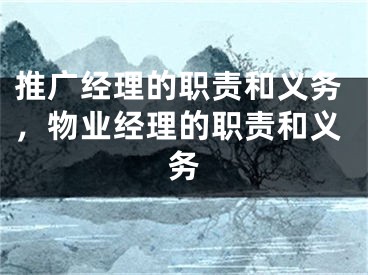 推广经理的职责和义务，物业经理的职责和义务